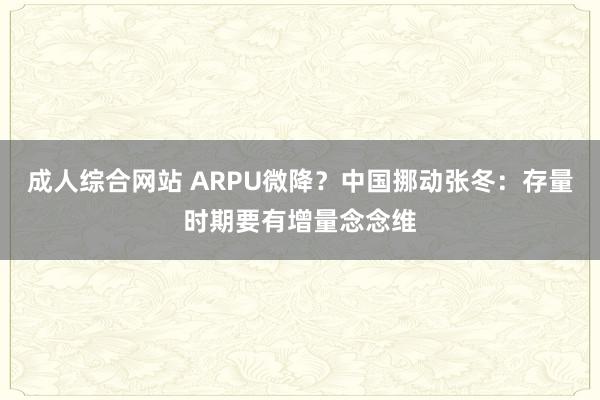 成人综合网站 ARPU微降？中国挪动张冬：存量时期要有增量念念维